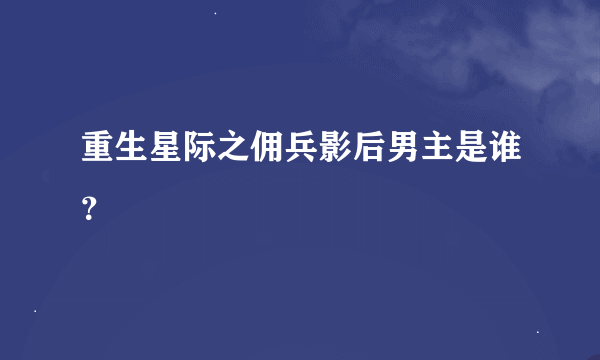 重生星际之佣兵影后男主是谁?